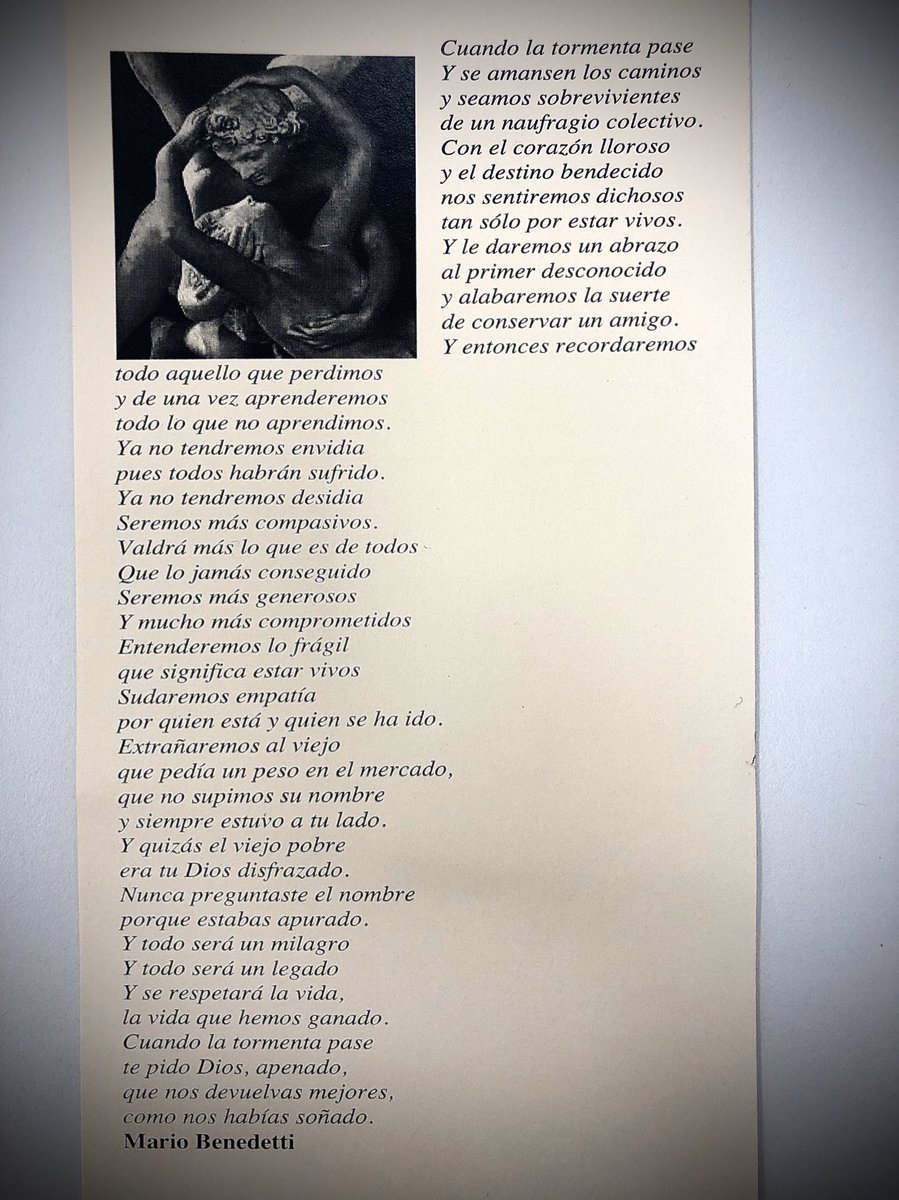 Cuando la tormenta pase
Y se amansen los caminos
y seamos sobrevivientes
de un naufragio colectivo.
Con el corazón lloroso
y el destino bendecido
nos sentiremos dichosos
tan sólo por estar vivos.
Y le daremos un abrazo
al primer desconocido
y alabaremos la suerte
de conservar un amigo.
Y entonces recordaremos
todo aquello que perdimos
y de una vez aprenderemos
todo lo que no aprendimos.
Ya no tendremos envidia
pues todos habrán sufrido.
Ya no tendremos desidia
Seremos más compasivos.
Valdrá más lo que es de todos
Que lo jamás conseguido
Seremos más generosos
Y mucho más comprometidos
Entenderemos lo frágil
que significa estar vivos
Sudaremos empatía
por quien está y quien se ha ido.
Extrañaremos al viejo
que pedía un peso en el mercado,
que no supimos su nombre
y siempre estuvo a tu lado.
Y quizás el viejo pobre
era tu Dios disfrazado.
Nunca preguntaste el nombre
porque estabas apurado.
Y todo será un milagro
Y todo será un legado
Y se respetará la vida,
la vida que hemos ganado.
Cuando la tormenta pase
te pido Dios, apenado,
que nos devuelvas mejores,
como nos habías soñado.
Mario Benedetti